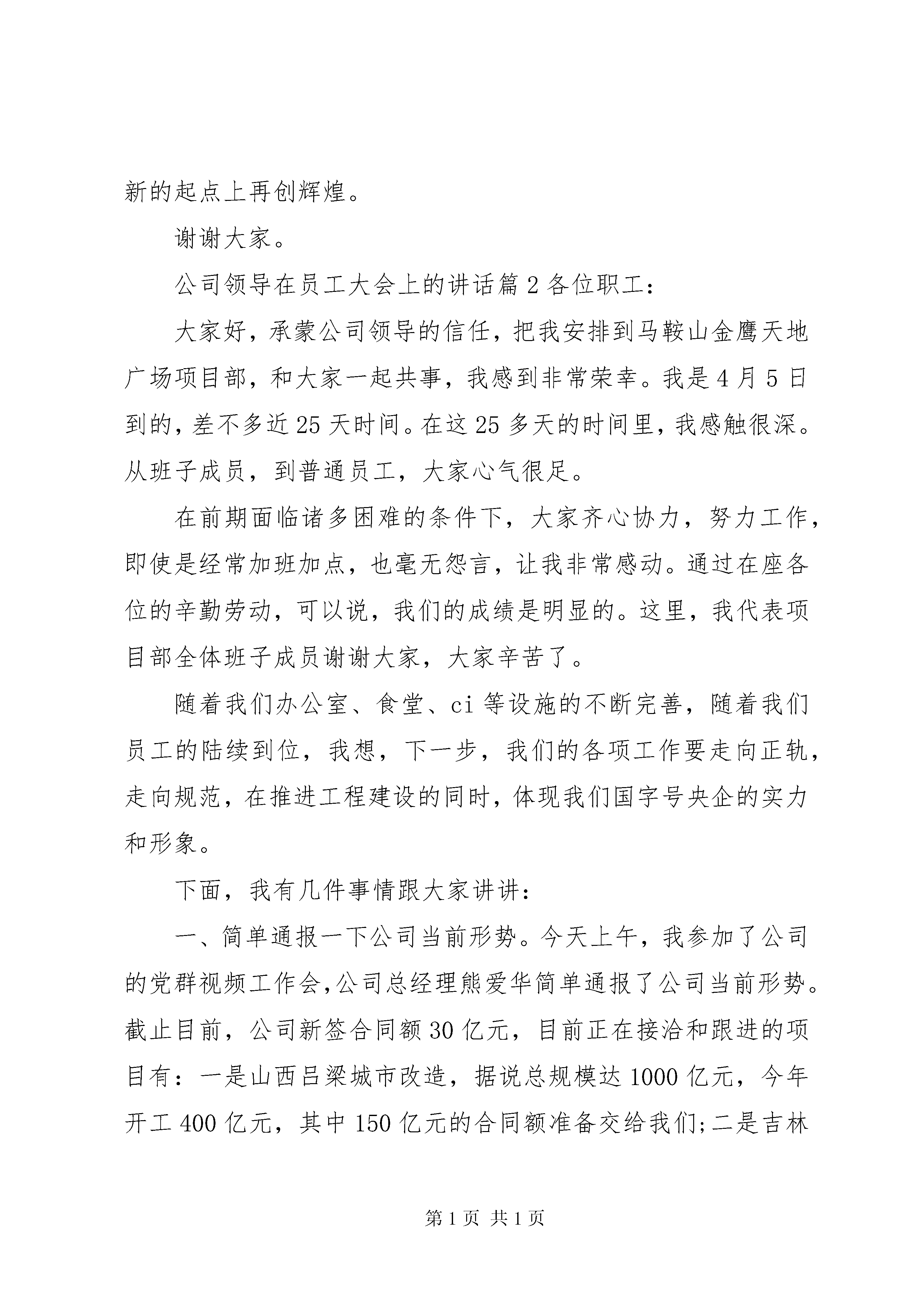 新的起点上再创辉煌。

谢谢大家。

公司领导在员工大会上的讲话篇 2 各位职工：

大家好，承蒙公司领导的信任，把我安排到马鞍山金鹰天地广场项目部，和大家一起共事，我感到非常荣幸。我是 4 月 5 日到的，差不多近 25 天时间。在这 25 多天的时间里，我感触很深。从班子成员，到普通员工，大家心气很足。

在前期面临诸多困难的条件下，大家齐心协力，努力工作，即使是经常加班加点，也毫无怨言，让我非常感动。通过在座各位的辛勤劳动，可以说，我们的成绩是明显的。这里，我代表项目部全体班子成员谢谢大家，大家辛苦了。

随着我们办公室、食堂、ci 等设施的不断完善，随着我们员工的陆续到位，我想，下一步，我们的各项工作要走向正轨，走向规范，在推进工程建设的同时，体现我们国字号央企的实力和形象。

下面，我有几件事情跟大家讲讲：

一、简单通报一下公司当前形势。今天上午，我参加了公司的党群视频工作会，公司总经理熊爱华简单通报了公司当前形势。截止目前，公司新签合同额 30 亿元，目前正在接洽和跟进的项目有：一是山西吕梁城市改造，据说总规模达 1000 亿元，今年开工 400 亿元，其中 150 亿元的合同额准备交给我们;二是吉林

第 1 页 共 1 页